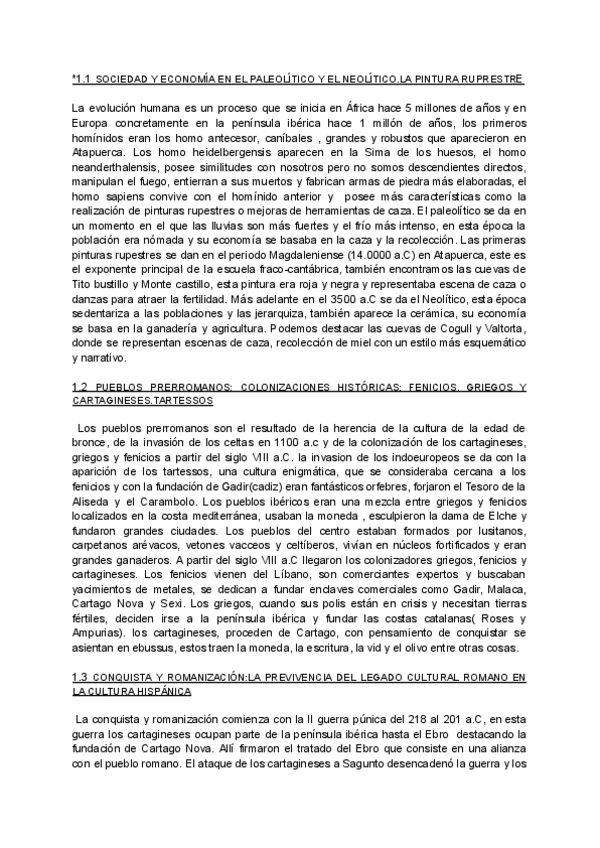 *1.1 SOCIEDAD Y ECONOMÍA EN EL PALEOLÍTICO Y EL NEOLÍTICO.LA PINTURA RUPRESTRE

La evolución humana es un proceso que se inicia en África hace 5 millones de años y en Europa concretamente en la península ibérica hace 1 millón de años, los primeros homínidos eran los homo antecesor, caníbales , grandes y robustos que aparecieron en Atapuerca. Los homo heidelbergensis aparecen en la Sima de los huesos, el homo neanderthalensis, posee similitudes con nosotros pero no somos descendientes directos, manipulan el fuego, entierran a sus muertos y fabrican armas de piedra más elaboradas, el homo sapiens convive con el homínido anterior y posee más características como la realización de pinturas rupestres o mejoras de herramientas de caza. El paleolítico se da en un momento en el que las lluvias son más fuertes y el frío más intenso, en esta época la población era nómada y su economía se basaba en la caza y la recolección. Las primeras pinturas rupestres se dan en el periodo Magdaleniense (14.0000 a.C) en Atapuerca, este es el exponente principal de la escuela fraco-cantábrica, también encontramos las cuevas de Tito bustillo y Monte castillo, esta pintura era roja y negra y representaba escena de caza o danzas para atraer la fertilidad. Más adelante en el 3500 a.C se da el Neolítico, esta época sedentariza a las poblaciones y las jerarquiza, también aparece la cerámica, su economía se basa en la ganadería y agricultura. Podemos destacar las cuevas de Cogull y Valtorta, donde se representan escenas de caza, recolección de miel con un estilo más esquemático y narrativo.

1.2 PUEBLOS PRERROMANOS: COLONIZACIONES HISTÓRICAS: FENICIOS, GRIEGOS Y CARTAGINESES.TARTESSOS

Los pueblos prerromanos son el resultado de la herencia de la cultura de la edad de bronce, de la invasión de los celtas en 1100 a.c y de la colonización de los cartagineses, griegos y fenicios a partir del siglo VIII a.C. la invasion de los indoeuropeos se da con la aparición de los tartessos, una cultura enigmática, que se consideraba cercana a los fenicios y con la fundación de Gadir(cadiz) eran fantásticos orfebres, forjaron el Tesoro de la Aliseda y el Carambolo. Los pueblos ibéricos eran una mezcla entre griegos y fenicios localizados en la costa mediterránea, usaban la moneda , esculpieron la dama de Elche y fundaron grandes ciudades. Los pueblos del centro estaban formados por lusitanos, carpetanos arévacos, vetones vacceos y celtíberos, vivían en núcleos fortificados y eran grandes ganaderos. A partir del siglo VIII a.C llegaron los colonizadores griegos, fenicios y cartagineses. Los fenicios vienen del Líbano, son comerciantes expertos y buscaban yacimientos de metales, se dedican a fundar enclaves comerciales como Gadir, Malaca, Cartago Nova y Sexi. Los griegos, cuando sus polis están en crisis y necesitan tierras fértiles, deciden irse a la península ibérica y fundar las costas catalanas( Roses y Ampurias). los cartagineses, proceden de Cartago, con pensamiento de conquistar se asientan en ebussus, estos traen la moneda, la escritura, la vid y el olivo entre otras cosas.

1.3 CONQUISTA Y ROMANIZACIÓN:LA PREVIVENCIA DEL LEGADO CULTURAL ROMANO EN LA CULTURA HISPÁNICA

La conquista y romanización comienza con la II guerra púnica del 218 al 201 a.C, en esta guerra los cartagineses ocupan parte de la península ibérica hasta el Ebro destacando la fundación de Cartago Nova. Allí firmaron el tratado del Ebro que consiste en una alianza con el pueblo romano. El ataque de los cartagineses a Sagunto desencadenó la guerra y los